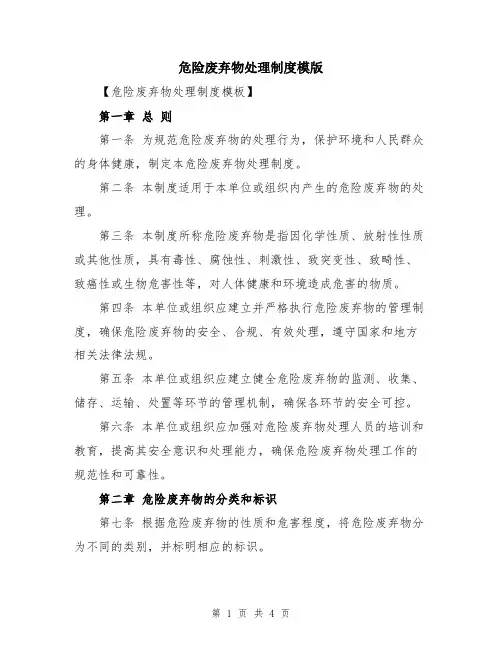 危险废弃物处理制度模版

【危险废弃物处理制度模板】

第一章 总 则

第一条 为规范危险废弃物的处理行为，保护环境和人民群众的身体健康，制定本危险废弃物处理制度。

第二条 本制度适用于本单位或组织内产生的危险废弃物的处理。

第三条 本制度所称危险废弃物是指因化学性质、放射性性质或其他性质，具有毒性、腐蚀性、刺激性、致突变性、致畸性、致癌性或生物危害性等，对人体健康和环境造成危害的物质。

第四条 本单位或组织应建立并严格执行危险废弃物的管理制度，确保危险废弃物的安全、合规、有效处理，遵守国家和地方相关法律法规。

第五条 本单位或组织应建立健全危险废弃物的监测、收集、储存、运输、处置等环节的管理机制，确保各环节的安全可控。

第六条 本单位或组织应加强对危险废弃物处理人员的培训和教育，提高其安全意识和处理能力，确保危险废弃物处理工作的规范性和可靠性。

第二章 危险废弃物的分类和标识

第七条 根据危险废弃物的性质和危害程度，将危险废弃物分为不同的类别，并标明相应的标识。

第 1 页 共 4 页